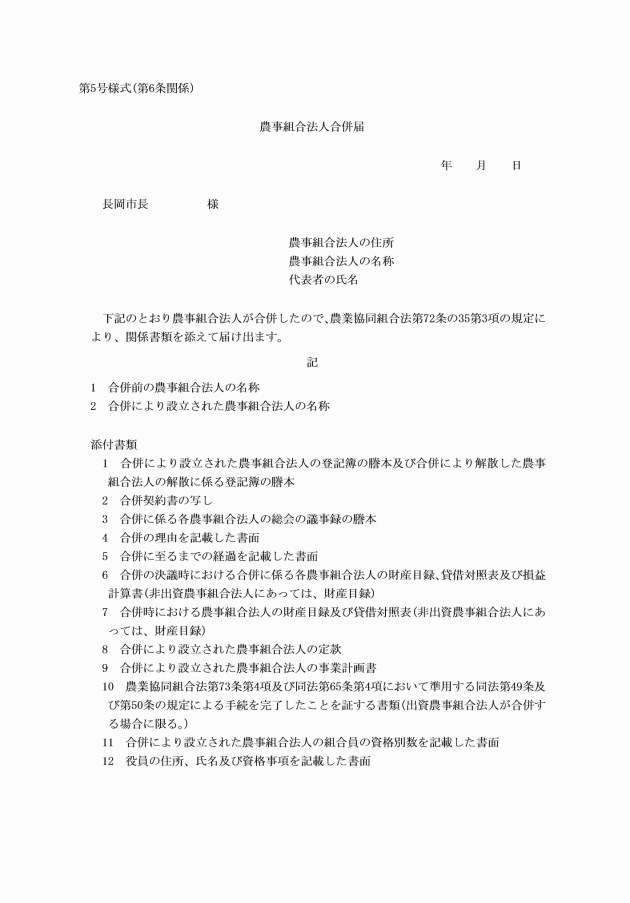 第5号様式(第6条関係)

農事組合法人合併届

年　　月　　日

長岡市長　　　　　様

農事組合法人の住所
農事組合法人の名称
代表者の氏名

下記のとおり農事組合法人が合併したので、農業協同組合法第72条の35第3項の規定により、関係書類を添えて届け出ます。

記

1　合併前の農事組合法人の名称
2　合併により設立された農事組合法人の名称

添付書類
1　合併により設立された農事組合法人の登記簿の謄本及び合併により解散した農事組合法人の解散に係る登記簿の謄本
2　合併契約書の写し
3　合併に係る各農事組合法人の総会の議事録の謄本
4　合併の理由を記載した書面
5　合併に至るまでの経過を記載した書面
6　合併の決議時における合併に係る各農事組合法人の財産目録、貸借対照表及び損益計算書(非出資農事組合法人にあっては、財産目録)
7　合併時における農事組合法人の財産目録及び貸借対照表(非出資農事組合法人にあっては、財産目録)
8　合併により設立された農事組合法人の定款
9　合併により設立された農事組合法人の事業計画書
10　農業協同組合法第73条第4項及び同法第65条第4項において準用する同法第49条及び第50条の規定による手続を完了したことを証する書類(出資農事組合法人が合併する場合に限る。)
11　合併により設立された農事組合法人の組合員の資格別数を記載した書面
12　役員の住所、氏名及び資格事項を記載した書面